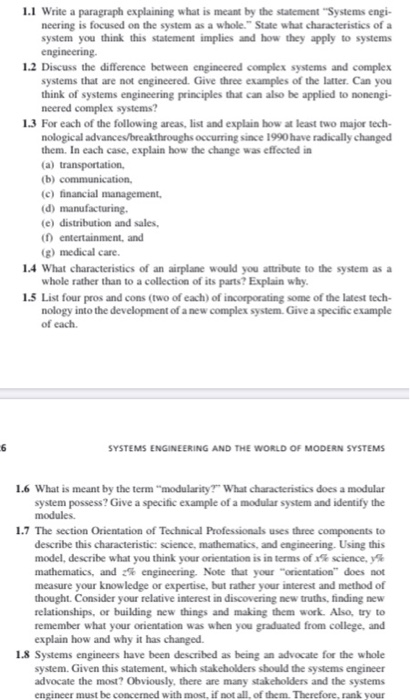 1.1 Write a paragraph explaining what is meant by the statement "Systems engineering is focused on the system as a whole." State what characteristics of a system you think this statement implies and how they apply to systems engineering.

1.2 Discuss the difference between engineered complex systems and complex systems that are not engineered. Give three examples of the latter. Can you think of systems engineering principles that can also be applied to nonengineered complex systems?

1.3 For each of the following areas, list and explain how at least two major technological advances/breakthroughs occurring since 1990 have radically changed them. In each case, explain how the change was effected in
(a) transportation,
(b) communication,
(c) financial management,
(d) manufacturing,
(e) distribution and sales,
(f) entertainment, and
(g) medical care.

1.4 What characteristics of an airplane would you attribute to the system as a whole rather than to a collection of its parts? Explain why.

1.5 List four pros and cons (two of each) of incorporating some of the latest technology into the development of a new complex system. Give a specific example of each.

6

SYSTEMS ENGINEERING AND THE WORLD OF MODERN SYSTEMS

1.6 What is meant by the term "modularity?" What characteristics does a modular system possess? Give a specific example of a modular system and identify the modules.

1.7 The section Orientation of Technical Professionals uses three components to describe this characteristic: science, mathematics, and engineering. Using this model, describe what you think your orientation is in terms of $x\%$ science, $y\%$ mathematics, and $z\%$ engineering. Note that your "orientation" does not measure your knowledge or expertise, but rather your interest and method of thought. Consider your relative interest in discovering new truths, finding new relationships, or building new things and making them work. Also, try to remember what your orientation was when you graduated from college, and explain how and why it has changed.

1.8 Systems engineers have been described as being an advocate for the whole system. Given this statement, which stakeholders should the systems engineer advocate the most? Obviously, there are many stakeholders and the systems engineer must be concerned with most, if not all, of them. Therefore, rank your